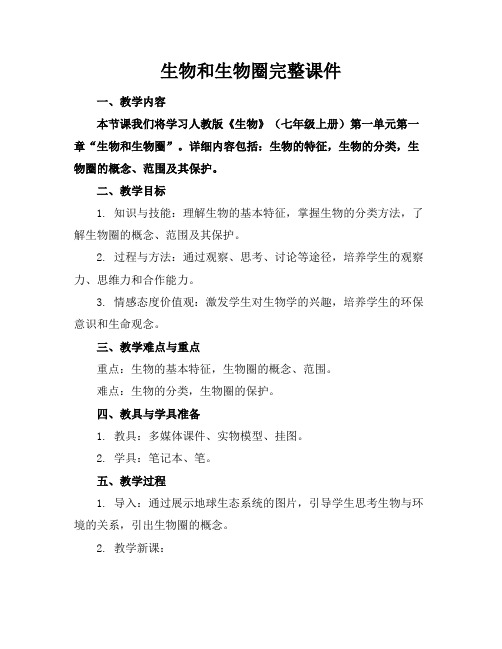 生物和生物圈完整课件

一、教学内容

本节课我们将学习人教版《生物》（七年级上册）第一单元第一章“生物和生物圈”。详细内容包括：生物的特征，生物的分类，生物圈的概念、范围及其保护。

二、教学目标

1. 知识与技能：理解生物的基本特征，掌握生物的分类方法，了解生物圈的概念、范围及其保护。

2. 过程与方法：通过观察、思考、讨论等途径，培养学生的观察力、思维力和合作能力。

3. 情感态度价值观：激发学生对生物学的兴趣，培养学生的环保意识和生命观念。

三、教学难点与重点

重点：生物的基本特征，生物圈的概念、范围。

难点：生物的分类，生物圈的保护。

四、教具与学具准备

1. 教具：多媒体课件、实物模型、挂图。

2. 学具：笔记本、笔。

五、教学过程

1. 导入：通过展示地球生态系统的图片，引导学生思考生物与环境的关系，引出生物圈的概念。

2. 教学新课：